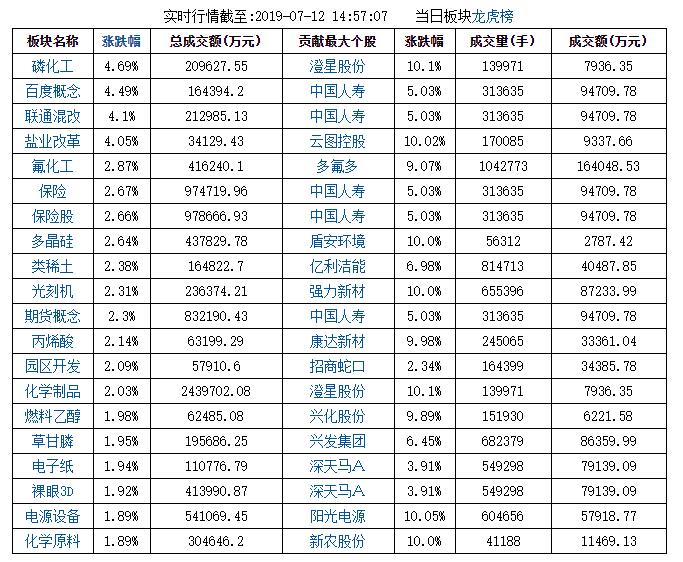 实时行情截至:2019-07-12 14:57:07　　当日板块龙虎榜

| 板块名称 | 涨跌幅 | 总成交额(万元) | 贡献最大个股 | 涨跌幅 | 成交量(手) | 成交额(万元) |
|---|---|---|---|---|---|---|
| 磷化工 | 4.69% | 209627.55 | 澄星股份 | 10.1% | 139971 | 7936.35 |
| 百度概念 | 4.49% | 164394.2 | 中国人寿 | 5.03% | 313635 | 94709.78 |
| 联通混改 | 4.1% | 212985.13 | 中国人寿 | 5.03% | 313635 | 94709.78 |
| 盐业改革 | 4.05% | 34129.43 | 云图控股 | 10.02% | 170085 | 9337.66 |
| 氟化工 | 2.87% | 416240.1 | 多氟多 | 9.07% | 1042773 | 164048.53 |
| 保险 | 2.67% | 974719.96 | 中国人寿 | 5.03% | 313635 | 94709.78 |
| 保险股 | 2.66% | 978666.93 | 中国人寿 | 5.03% | 313635 | 94709.78 |
| 多晶硅 | 2.64% | 437829.78 | 盾安环境 | 10.0% | 56312 | 2787.42 |
| 类稀土 | 2.38% | 164822.7 | 亿利洁能 | 6.98% | 814713 | 40487.85 |
| 光刻机 | 2.31% | 236374.21 | 强力新材 | 10.0% | 655396 | 87233.99 |
| 期货概念 | 2.3% | 832190.43 | 中国人寿 | 5.03% | 313635 | 94709.78 |
| 丙烯酸 | 2.14% | 63199.29 | 康达新材 | 9.98% | 245065 | 33361.04 |
| 园区开发 | 2.09% | 57910.6 | 招商蛇口 | 2.34% | 164399 | 34385.78 |
| 化学制品 | 2.03% | 2439702.08 | 澄星股份 | 10.1% | 139971 | 7936.35 |
| 燃料乙醇 | 1.98% | 62485.08 | 兴化股份 | 9.89% | 151930 | 6221.58 |
| 草甘膦 | 1.95% | 195686.25 | 兴发集团 | 6.45% | 682379 | 86359.99 |
| 电子纸 | 1.94% | 110776.79 | 深天马A | 3.91% | 549298 | 79139.09 |
| 裸眼3D | 1.92% | 413990.87 | 深天马A | 3.91% | 549298 | 79139.09 |
| 电源设备 | 1.89% | 541069.45 | 阳光电源 | 10.05% | 604656 | 57918.77 |
| 化学原料 | 1.89% | 304646.2 | 新农股份 | 10.0% | 41188 | 11469.13 |